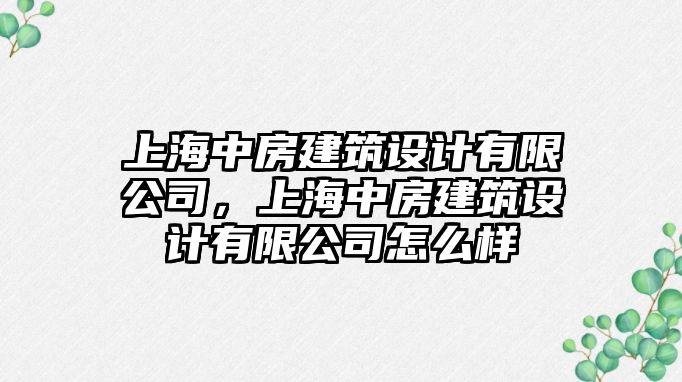 上海中房建筑设计有限公司，上海中房建筑设计有限公司怎么样